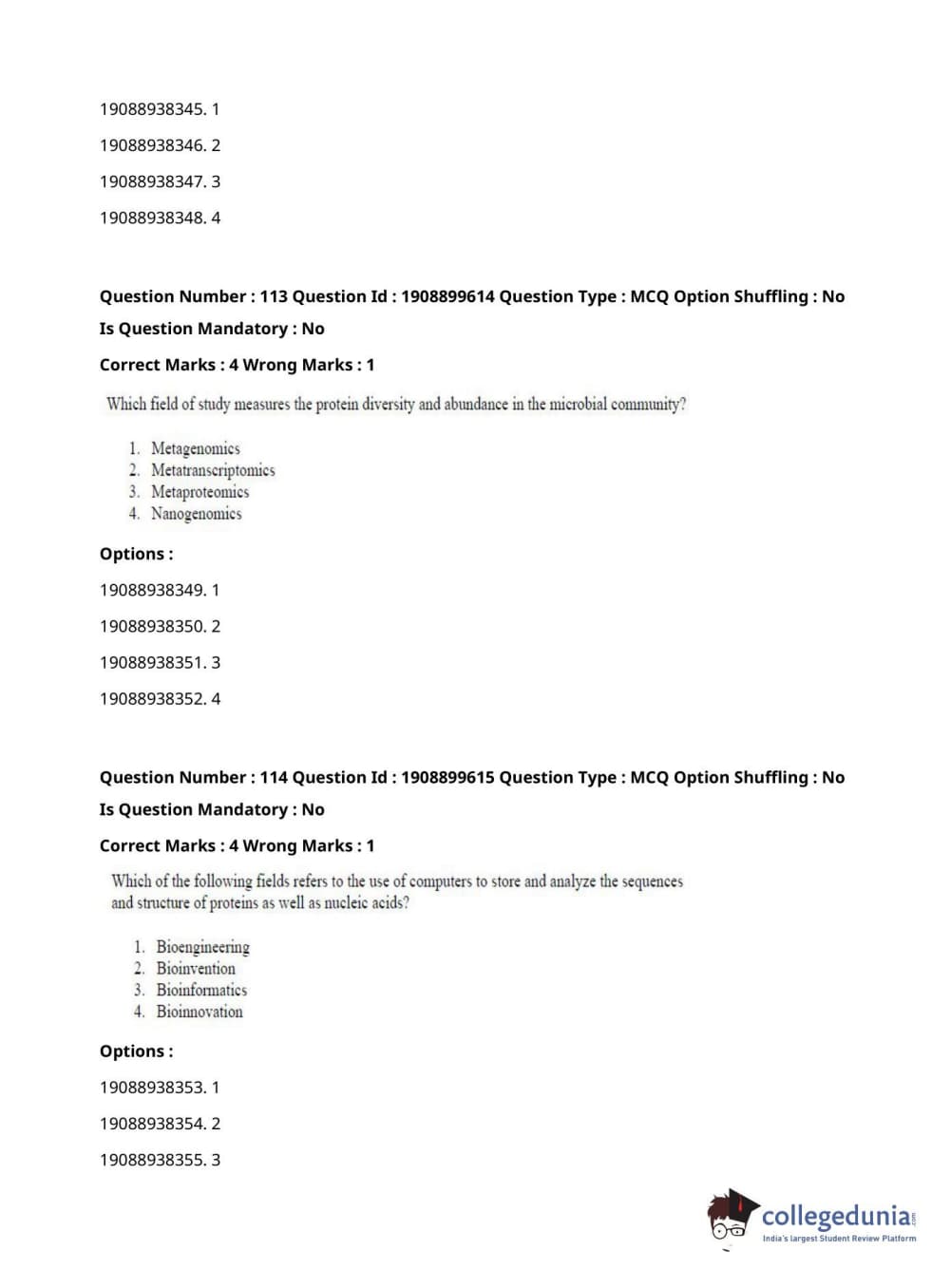 19088938345. 1

19088938346. 2

19088938347. 3

19088938348. 4

Question Number : 113 Question Id : 1908899614 Question Type : MCQ Option Shuffling : No
Is Question Mandatory : No
Correct Marks : 4 Wrong Marks : 1

Which field of study measures the protein diversity and abundance in the microbial community?

1. Metagenomics
2. Metatranscriptomics
3. Metaproteomics
4. Nanogenomics

Options :

19088938349. 1

19088938350. 2

19088938351. 3

19088938352. 4

Question Number : 114 Question Id : 1908899615 Question Type : MCQ Option Shuffling : No
Is Question Mandatory : No
Correct Marks : 4 Wrong Marks : 1

Which of the following fields refers to the use of computers to store and analyze the sequences and structure of proteins as well as nucleic acids?

1. Bioengineering
2. Bioinvention
3. Bioinformatics
4. Bioinnovation

Options :

19088938353. 1

19088938354. 2

19088938355. 3

collegedunia.com
India's largest Student Review Platform